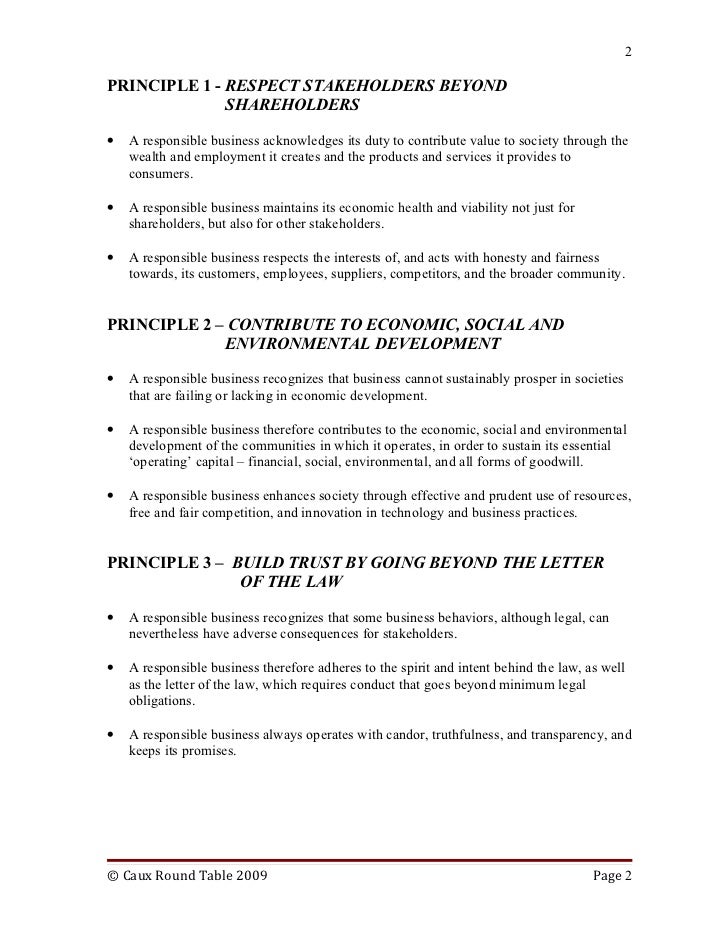 2

PRINCIPLE 1 - RESPECT STAKEHOLDERS BEYOND SHAREHOLDERS

• A responsible business acknowledges its duty to contribute value to society through the wealth and employment it creates and the products and services it provides to consumers.

• A responsible business maintains its economic health and viability not just for shareholders, but also for other stakeholders.

• A responsible business respects the interests of, and acts with honesty and fairness towards, its customers, employees, suppliers, competitors, and the broader community.

PRINCIPLE 2 – CONTRIBUTE TO ECONOMIC, SOCIAL AND ENVIRONMENTAL DEVELOPMENT

• A responsible business recognizes that business cannot sustainably prosper in societies that are failing or lacking in economic development.

• A responsible business therefore contributes to the economic, social and environmental development of the communities in which it operates, in order to sustain its essential 'operating' capital – financial, social, environmental, and all forms of goodwill.

• A responsible business enhances society through effective and prudent use of resources, free and fair competition, and innovation in technology and business practices.

PRINCIPLE 3 – BUILD TRUST BY GOING BEYOND THE LETTER OF THE LAW

• A responsible business recognizes that some business behaviors, although legal, can nevertheless have adverse consequences for stakeholders.

• A responsible business therefore adheres to the spirit and intent behind the law, as well as the letter of the law, which requires conduct that goes beyond minimum legal obligations.

• A responsible business always operates with candor, truthfulness, and transparency, and keeps its promises.

© Caux Round Table 2009 Page 2